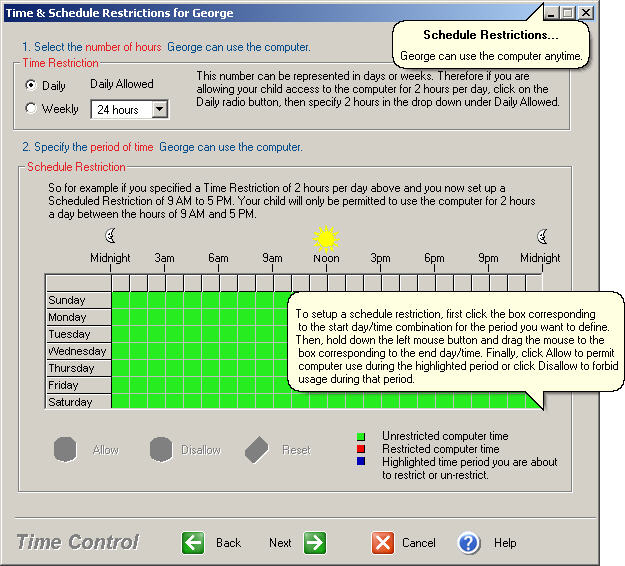 Time & Schedule Restrictions for George

Schedule Restrictions...

George can use the computer anytime.

1. Select the number of hours George can use the computer.

Time Restriction

Daily

Weekly

Daily Allowed

24 hours

This number can be represented in days or weeks. Therefore if you are allowing your child access to the computer for 2 hours per day, click on the Daily radio button, then specify 2 hours in the drop down under Daily Allowed.

2. Specify the period of time George can use the computer.

Schedule Restriction

So for example if you specified a Time Restriction of 2 hours per day above and you now set up a Scheduled Restriction of 9 AM to 5 PM. Your child will only be permitted to use the computer for 2 hours a day between the hours of 9 AM and 5 PM.

Midnight 3am 6am 9am Noon 3pm 6pm 9pm Midnight

Sunday
Monday
Tuesday
Wednesday
Thursday
Friday
Saturday

To setup a schedule restriction, first click the box corresponding to the start day/time combination for the period you want to define. Then, hold down the left mouse button and drag the mouse to the box corresponding to the end day/time. Finally, click Allow to permit computer use during the highlighted period or click Disallow to forbid usage during that period.

Allow Disallow Reset

Unrestricted computer time
Restricted computer time
Highlighted time period you are about to restrict or un-restrict.

Time Control

Back Next Cancel Help